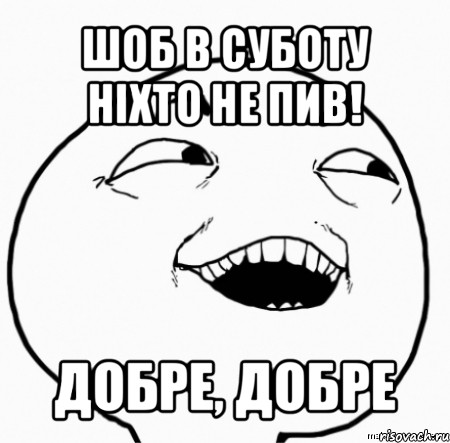 ШОБ В СУБОТУ НІХТО НЕ ПИВ!

ДОБРЕ, ДОБРЕ

risovach.ru